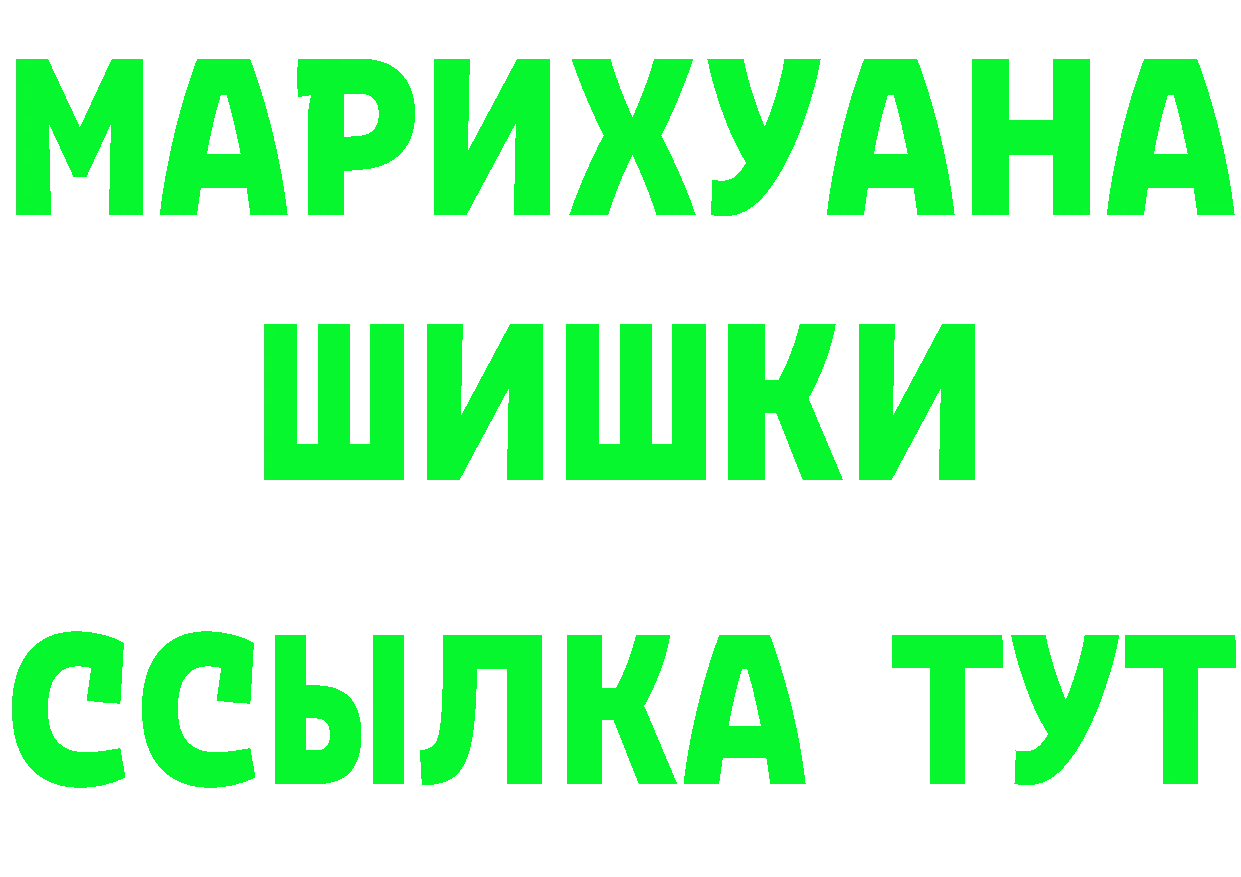 МАРИХУАНА
ШИШКИ
ССЫЛКА ТУТ